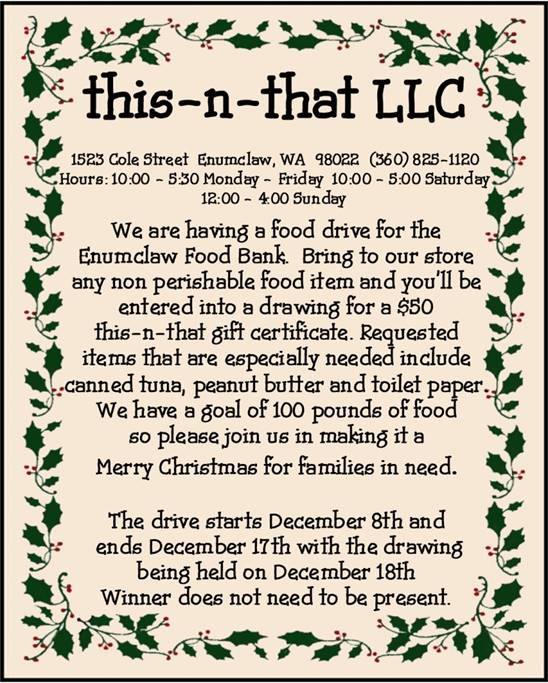 this-n-that LLC

1523 Cole Street Enumclaw, WA 98022 (360) 825-1120
Hours: 10:00 - 5:30 Monday - Friday 10:00 - 5:00 Saturday
12:00 - 4:00 Sunday

We are having a food drive for the Enumclaw Food Bank. Bring to our store any non perishable food item and you'll be entered into a drawing for a $50 this-n-that gift certificate. Requested items that are especially needed include canned tuna, peanut butter and toilet paper. We have a goal of 100 pounds of food so please join us in making it a Merry Christmas for families in need.

The drive starts December 8th and ends December 17th with the drawing being held on December 18th
Winner does not need to be present.